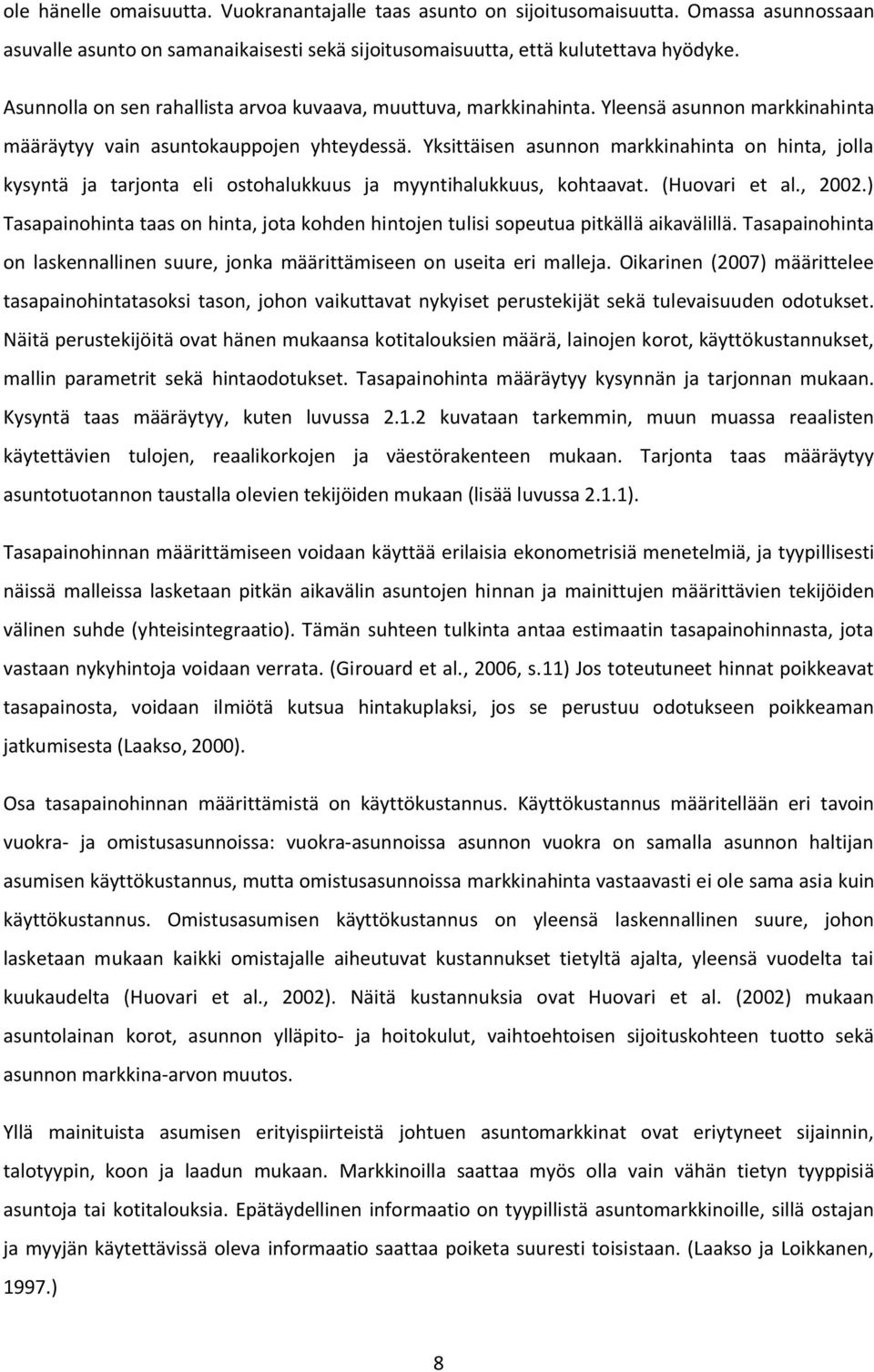 ole hänelle omaisuutta. Vuokranantajalle taas asunto on sijoitusomaisuutta. Omassa asunnossaan asuvalle asunto on samanaikaisesti sekä sijoitusomaisuutta, että kulutettava hyödyke.

Asunnolla on sen rahallista arvoa kuvaava, muuttuva, markkinahinta. Yleensä asunnon markkinahinta määräytyy vain asuntokauppojen yhteydessä. Yksittäisen asunnon markkinahinta on hinta, jolla kysyntä ja tarjonta eli ostohalukkuus ja myyntihalukkuus, kohtaavat. (Huovari et al., 2002.) Tasapainohinta taas on hinta, jota kohden hintojen tulisi sopeutua pitkällä aikavälillä. Tasapainohinta on laskennallinen suure, jonka määrittämiseen on useita eri malleja. Oikarinen (2007) määrittelee tasapainohintatasoksi tason, johon vaikuttavat nykyiset perustekijät sekä tulevaisuuden odotukset. Näitä perustekijöitä ovat hänen mukaansa kotitalouksien määrä, lainojen korot, käyttökustannukset, mallin parametrit sekä hintaodotukset. Tasapainohinta määräytyy kysynnän ja tarjonnan mukaan. Kysyntä taas määräytyy, kuten luvussa 2.1.2 kuvataan tarkemmin, muun muassa reaalisten käytettävien tulojen, reaalikorkojen ja väestörakenteen mukaan. Tarjonta taas määräytyy asuntotuotannon taustalla olevien tekijöiden mukaan (lisää luvussa 2.1.1).

Tasapainohinnan määrittämiseen voidaan käyttää erilaisia ekonometrisiä menetelmiä, ja tyypillisesti näissä malleissa lasketaan pitkän aikavälin asuntojen hinnan ja mainittujen määrittävien tekijöiden välinen suhde (yhteisintegraatio). Tämän suhteen tulkinta antaa estimaatin tasapainohinnasta, jota vastaan nykyhintoja voidaan verrata. (Girouard et al., 2006, s.11) Jos toteutuneet hinnat poikkeavat tasapainosta, voidaan ilmiötä kutsua hintakuplaksi, jos se perustuu odotukseen poikkeaman jatkumisesta (Laakso, 2000).

Osa tasapainohinnan määrittämistä on käyttökustannus. Käyttökustannus määritellään eri tavoin vuokra- ja omistusasunnoissa: vuokra-asunnoissa asunnon vuokra on samalla asunnon haltijan asumisen käyttökustannus, mutta omistusasunnoissa markkinahinta vastaavasti ei ole sama asia kuin käyttökustannus. Omistusasumisen käyttökustannus on yleensä laskennallinen suure, johon lasketaan mukaan kaikki omistajalle aiheutuvat kustannukset tietyltä ajalta, yleensä vuodelta tai kuukaudelta (Huovari et al., 2002). Näitä kustannuksia ovat Huovari et al. (2002) mukaan asuntolainan korot, asunnon ylläpito- ja hoitokulut, vaihtoehtoisen sijoituskohteen tuotto sekä asunnon markkina-arvon muutos.

Yllä mainituista asumisen erityispiirteistä johtuen asuntomarkkinat ovat eriytyneet sijainnin, talotyypin, koon ja laadun mukaan. Markkinoilla saattaa myös olla vain vähän tietyn tyyppisiä asuntoja tai kotitalouksia. Epätäydellinen informaatio on tyypillistä asuntomarkkinoille, sillä ostajan ja myyjän käytettävissä oleva informaatio saattaa poiketa suuresti toisistaan. (Laakso ja Loikkanen, 1997.)

8